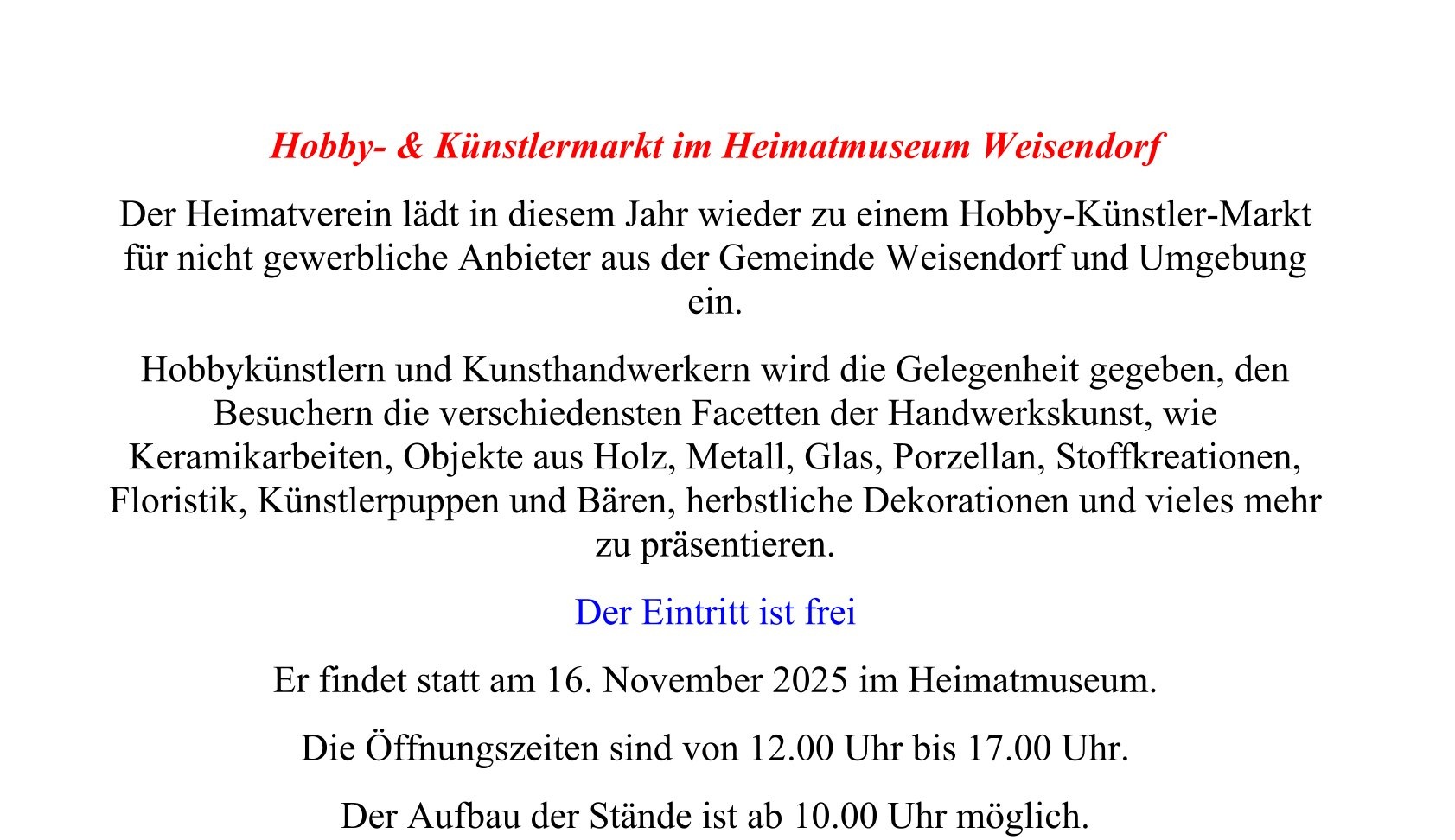 Hobby- & Künstlermarkt im Heimatmuseum Weisendorf

Der Heimatverein lädt in diesem Jahr wieder zu einem Hobby-Künstler-Markt für nicht gewerbliche Anbieter aus der Gemeinde Weisendorf und Umgebung ein.

Hobbykünstlern und Kunsthandwerkern wird die Gelegenheit gegeben, den Besuchern die verschiedensten Facetten der Handwerkskunst, wie Keramikarbeiten, Objekte aus Holz, Metall, Glas, Porzellan, Stoffkreationen, Floristik, Künstlerpuppen und Bären, herbstliche Dekorationen und vieles mehr zu präsentieren.

Der Eintritt ist frei

Er findet statt am 16. November 2025 im Heimatmuseum.

Die Öffnungszeiten sind von 12.00 Uhr bis 17.00 Uhr.

Der Aufbau der Stände ist ab 10.00 Uhr möglich.